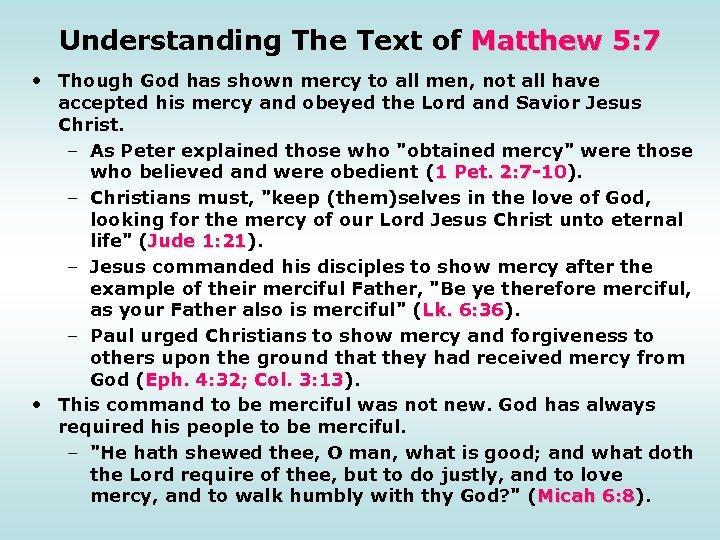 Understanding The Text of Matthew 5:7

• Though God has shown mercy to all men, not all have accepted his mercy and obeyed the Lord and Savior Jesus Christ.
– As Peter explained those who "obtained mercy" were those who believed and were obedient (1 Pet. 2:7-10).
– Christians must, "keep (them)selves in the love of God, looking for the mercy of our Lord Jesus Christ unto eternal life" (Jude 1:21).
– Jesus commanded his disciples to show mercy after the example of their merciful Father, "Be ye therefore merciful, as your Father also is merciful" (Lk. 6:36).
– Paul urged Christians to show mercy and forgiveness to others upon the ground that they had received mercy from God (Eph. 4:32; Col. 3:13).
• This command to be merciful was not new. God has always required his people to be merciful.
– "He hath shewed thee, O man, what is good; and what doth the Lord require of thee, but to do justly, and to love mercy, and to walk humbly with thy God?" (Micah 6:8).